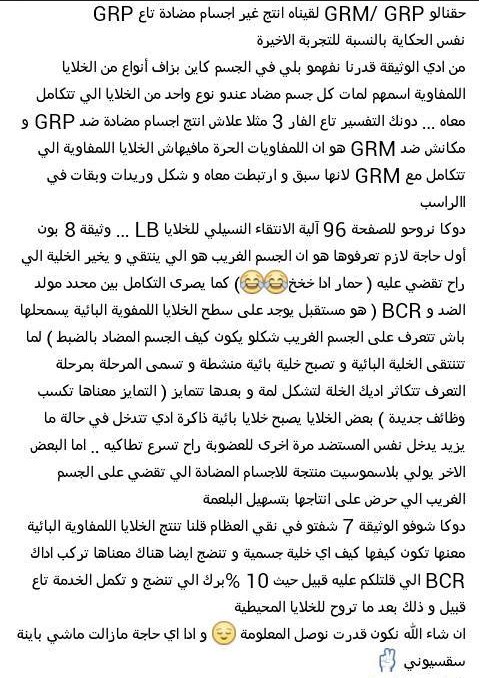 حقنالو GRM/ GRP لقيناه انتج غير اجسام مضادة تاع GRP
نفس الحكاية بالنسبة للتجربة الاخيرة
من ادي الوثيقة قدرنا نفهمو بلي في الجسم كاين بزاف أنواع من الخلايا اللمفاوية اسمهم لمات كل جسم مضاد عندو نوع واحد من الخلايا الي تتكامل معاه ... دونك التفسير تاع الفار 3 مثلا علاش انتج اجسام مضادة ضد GRP و مكانش ضد GRM هو ان اللمفاويات الحرة مافيهاش الخلايا اللمفاوية الي تتكامل مع GRM لانها سبق و ارتبطت معاه و شكل وريدات وبقات في االراسب
دوكا نروحو للصفحة 96 آلية الانتقاء النسيلي للخلايا LB ... وثيقة 8 بون أول حاجة لازم تعرفوها هو ان الجسم الغريب هو الي ينتقي و يخير الخلية الي راح تقضي عليه ( حمار ادا خخخ😂😂) كما يصرى التكامل بين محدد مولد الضد و BCR ( هو مستقبل يوجد على سطح الخلايا اللمفوية البائية يسمحلها باش تتعرف على الجسم الغريب شكلو يكون كيف الجسم المضاد بالضبط ) لما تتنتقى الخلية البائية و تصبح خلية بائية منشطة و تسمى المرحلة بمرحلة التعرف تتكاثر اديك الخلة لتشكل لمة و بعدها تتمايز ( التمايز معناها تكسب وظائف جديدة ) بعض الخلايا يصبح خلايا بائية ذاكرة ادي تتدخل في حالة ما يزيد يدخل نفس المستضد مرة اخرى للعضوية راح تسرع تطاكيه .. اما البعض الاخر يولي بلاسموسيت منتجة للاجسام المضادة الي تقضي على الجسم الغريب الي حرض على انتاجها بتسهيل البلعمة
دوكا شوفو الوثيقة 7 شفتو في نقي العظام قلنا تنتج الخلايا اللمفاوية البائية معنها تكون كيفها كيف اي خلية جسمية و تنضج ايضا هناك معناها تركب اداك BCR الي قلتلكم عليه قبيل حيث 10 %برك الي تنضج و تكمل الخدمة تاع قبيل و ذلك بعد ما تروح للخلايا المحيطية
ان شاء الله نكون قدرت نوصل المعلومة 😌 و ادا اي حاجة مازالت ماشي باينة سقسيوني ✌